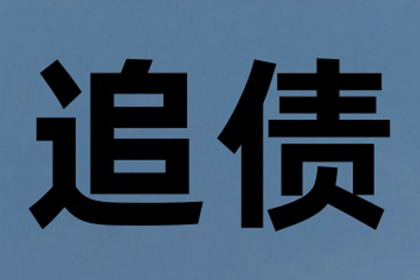 追债